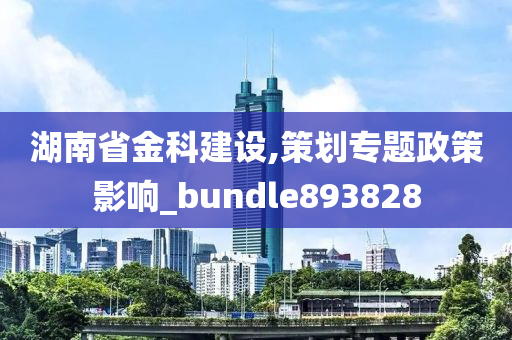 湖南省金科建设,策划专题政策影响_bundle893828